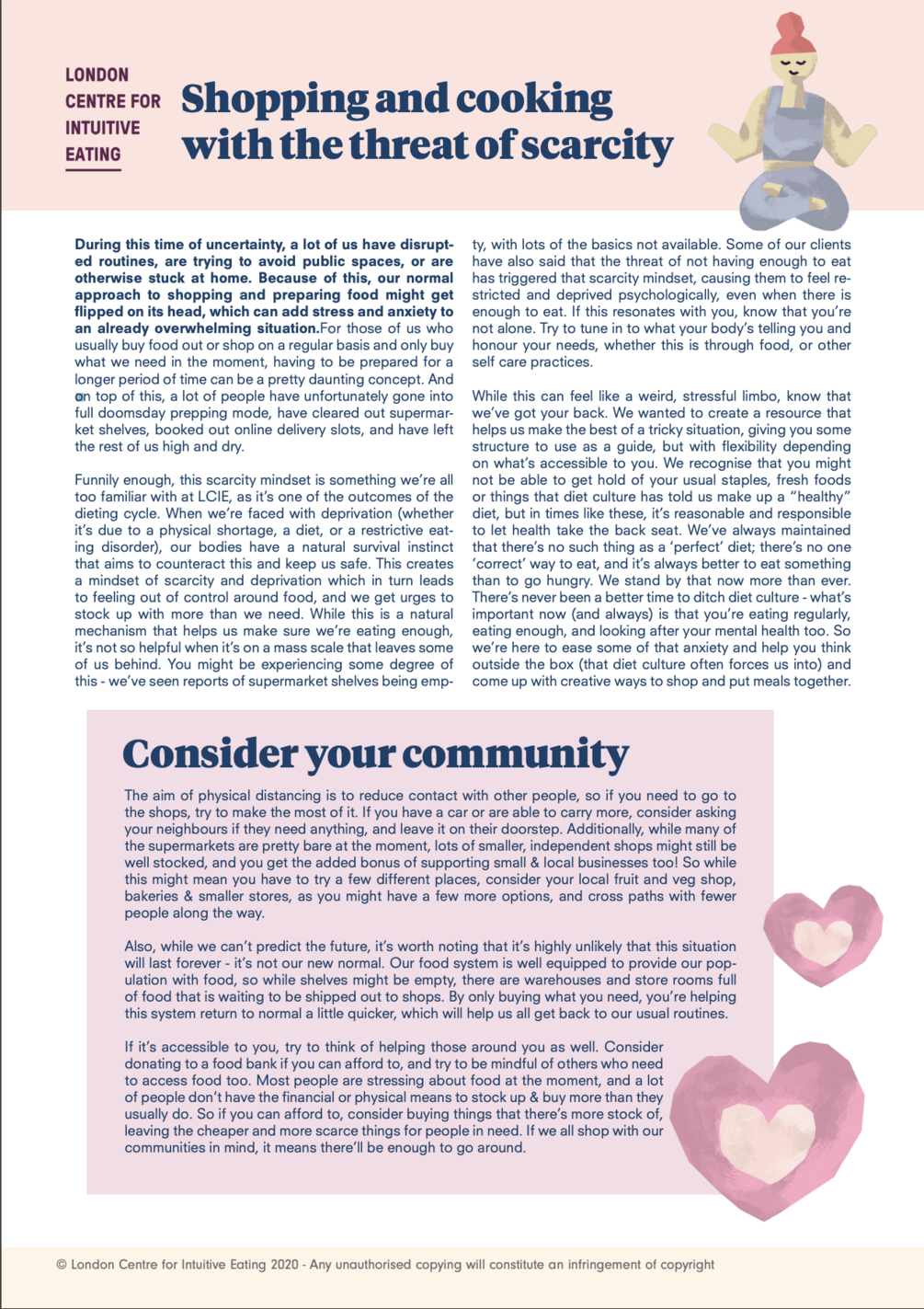 LONDON CENTRE FOR INTUITIVE EATING

Shopping and cooking with the threat of scarcity

During this time of uncertainty, a lot of us have disrupted routines, are trying to avoid public spaces, or are otherwise stuck at home. Because of this, our normal approach to shopping and preparing food might get flipped on its head, which can add stress and anxiety to an already overwhelming situation.For those of us who usually buy food out or shop on a regular basis and only buy what we need in the moment, having to be prepared for a longer period of time can be a pretty daunting concept. And on top of this, a lot of people have unfortunately gone into full doomsday prepping mode, have cleared out supermarket shelves, booked out online delivery slots, and have left the rest of us high and dry.

Funnily enough, this scarcity mindset is something we're all too familiar with at LCIE, as it's one of the outcomes of the dieting cycle. When we're faced with deprivation (whether it's due to a physical shortage, a diet, or a restrictive eating disorder), our bodies have a natural survival instinct that aims to counteract this and keep us safe. This creates a mindset of scarcity and deprivation which in turn leads to feeling out of control around food, and we get urges to stock up with more than we need. While this is a natural mechanism that helps us make sure we're eating enough, it's not so helpful when it's on a mass scale that leaves some of us behind. You might be experiencing some degree of this - we've seen reports of supermarket shelves being empty, with lots of the basics not available. Some of our clients have also said that the threat of not having enough to eat has triggered that scarcity mindset, causing them to feel restricted and deprived psychologically, even when there is enough to eat. If this resonates with you, know that you're not alone. Try to tune in to what your body's telling you and honour your needs, whether this is through food, or other self care practices.

While this can feel like a weird, stressful limbo, know that we've got your back. We wanted to create a resource that helps us make the best of a tricky situation, giving you some structure to use as a guide, but with flexibility depending on what's accessible to you. We recognise that you might not be able to get hold of your usual staples, fresh foods or things that diet culture has told us make up a "healthy" diet, but in times like these, it's reasonable and responsible to let health take the back seat. We've always maintained that there's no such thing as a 'perfect' diet; there's no one 'correct' way to eat, and it's always better to eat something than to go hungry. We stand by that now more than ever. There's never been a better time to ditch diet culture - what's important now (and always) is that you're eating regularly, eating enough, and looking after your mental health too. So we're here to ease some of that anxiety and help you think outside the box (that diet culture often forces us into) and come up with creative ways to shop and put meals together.

Consider your community

The aim of physical distancing is to reduce contact with other people, so if you need to go to the shops, try to make the most of it. If you have a car or are able to carry more, consider asking your neighbours if they need anything, and leave it on their doorstep. Additionally, while many of the supermarkets are pretty bare at the moment, lots of smaller, independent shops might still be well stocked, and you get the added bonus of supporting small & local businesses too! So while this might mean you have to try a few different places, consider your local fruit and veg shop, bakeries & smaller stores, as you might have a few more options, and cross paths with fewer people along the way.

Also, while we can't predict the future, it's worth noting that it's highly unlikely that this situation will last forever - it's not our new normal. Our food system is well equipped to provide our population with food, so while shelves might be empty, there are warehouses and store rooms full of food that is waiting to be shipped out to shops. By only buying what you need, you're helping this system return to normal a little quicker, which will help us all get back to our usual routines.

If it's accessible to you, try to think of helping those around you as well. Consider donating to a food bank if you can afford to, and try to be mindful of others who need to access food too. Most people are stressing about food at the moment, and a lot of people don't have the financial or physical means to stock up & buy more than they usually do. So if you can afford to, consider buying things that there's more stock of, leaving the cheaper and more scarce things for people in need. If we all shop with our communities in mind, it means there'll be enough to go around.

© London Centre for Intuitive Eating 2020 - Any unauthorised copying will constitute an infringement of copyright